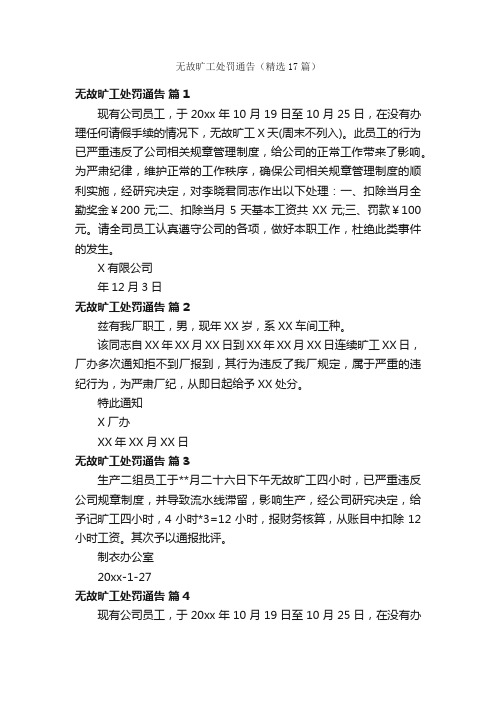 无故旷工处罚通告（精选17篇）

无故旷工处罚通告 篇1

现有公司员工，于20xx年10月19日至10月25日，在没有办理任何请假手续的情况下，无故旷工X天(周末不列入)。此员工的行为已严重违反了公司相关规章管理制度，给公司的正常工作带来了影响。为严肃纪律，维护正常的工作秩序，确保公司相关规章管理制度的顺利实施，经研究决定，对李晓君同志作出以下处理：一、扣除当月全勤奖金￥200元;二、扣除当月5天基本工资共XX元;三、罚款￥100元。请全司员工认真遵守公司的各项，做好本职工作，杜绝此类事件的发生。

X有限公司

年12月3日

无故旷工处罚通告 篇2

兹有我厂职工，男，现年XX岁，系XX车间工种。

该同志自XX年XX月XX日到XX年XX月XX日连续旷工XX日，厂办多次通知拒不到厂报到，其行为违反了我厂规定，属于严重的违纪行为，为严肃厂纪，从即日起给予XX处分。

特此通知

X厂办

XX年XX月XX日

无故旷工处罚通告 篇3

生产二组员工于**月二十六日下午无故旷工四小时，已严重违反公司规章制度，并导致流水线滞留，影响生产，经公司研究决定，给予记旷工四小时，4小时*3=12小时，报财务核算，从账目中扣除12小时工资。其次予以通报批评。

制衣办公室

20xx-1-27

无故旷工处罚通告 篇4

现有公司员工，于20xx年10月19日至10月25日，在没有办